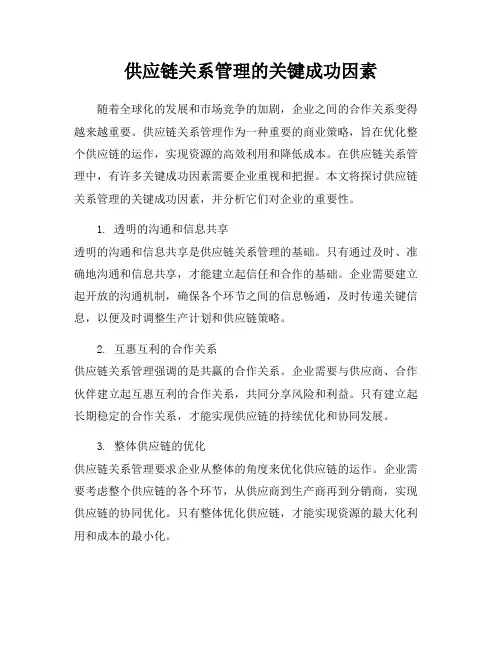 供应链关系管理的关键成功因素

随着全球化的发展和市场竞争的加剧，企业之间的合作关系变得越来越重要。供应链关系管理作为一种重要的商业策略，旨在优化整个供应链的运作，实现资源的高效利用和降低成本。在供应链关系管理中，有许多关键成功因素需要企业重视和把握。本文将探讨供应链关系管理的关键成功因素，并分析它们对企业的重要性。

1. 透明的沟通和信息共享

透明的沟通和信息共享是供应链关系管理的基础。只有通过及时、准确地沟通和信息共享，才能建立起信任和合作的基础。企业需要建立起开放的沟通机制，确保各个环节之间的信息畅通，及时传递关键信息，以便及时调整生产计划和供应链策略。

2. 互惠互利的合作关系

供应链关系管理强调的是共赢的合作关系。企业需要与供应商、合作伙伴建立起互惠互利的合作关系，共同分享风险和利益。只有建立起长期稳定的合作关系，才能实现供应链的持续优化和协同发展。

3. 整体供应链的优化

供应链关系管理要求企业从整体的角度来优化供应链的运作。企业需要考虑整个供应链的各个环节，从供应商到生产商再到分销商，实现供应链的协同优化。只有整体优化供应链，才能实现资源的最大化利用和成本的最小化。